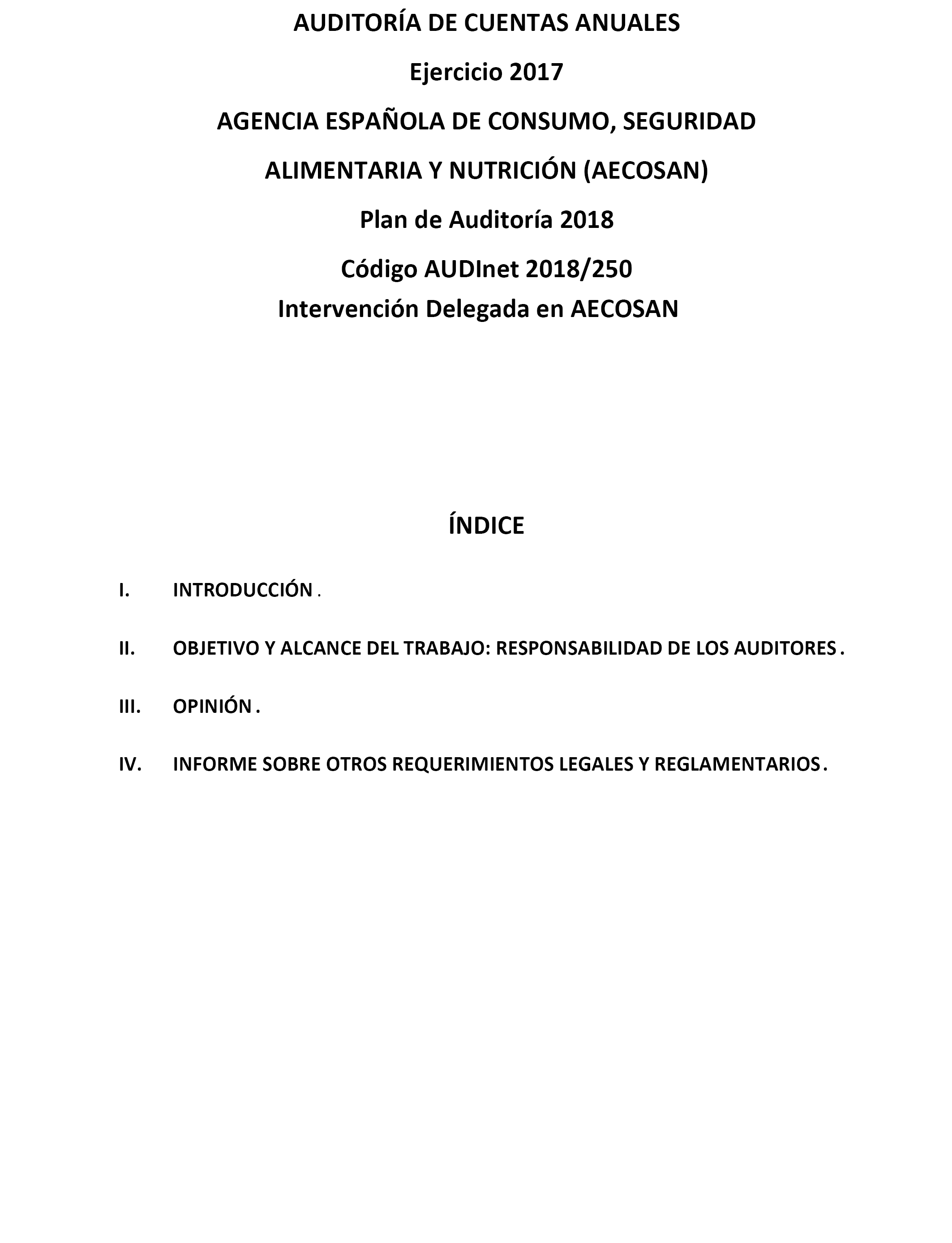 AUDITORÍA DE CUENTAS ANUALES

Ejercicio 2017

AGENCIA ESPAÑOLA DE CONSUMO, SEGURIDAD

ALIMENTARIA Y NUTRICIÓN (AECOSAN)

Plan de Auditoría 2018

Código AUDInet 2018/250

Intervención Delegada en AECOSAN

ÍNDICE

I. INTRODUCCIÓN .

II. OBJETIVO Y ALCANCE DEL TRABAJO: RESPONSABILIDAD DE LOS AUDITORES .

III. OPINIÓN .

IV. INFORME SOBRE OTROS REQUERIMIENTOS LEGALES Y REGLAMENTARIOS .